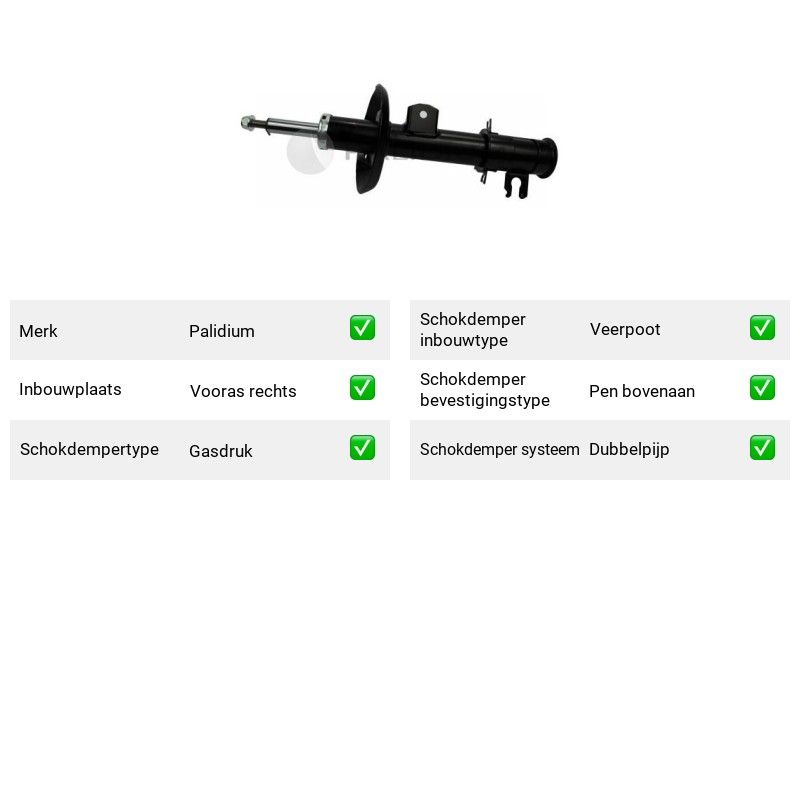 Merk Palidium ☑

Inbouwplaats Vooras rechts ☑

Schokdempertype Gasdruk ☑

Schokdemper inbouwtype Veerpoot ☑

Schokdemper bevestigingstype Pen bovenaan ☑

Schokdemper systeem Dubbelpijp ☑